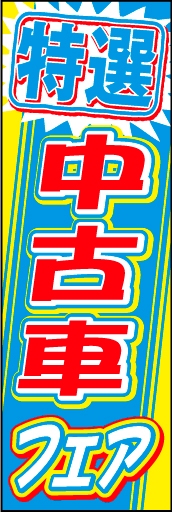 特選

中古車

フェア